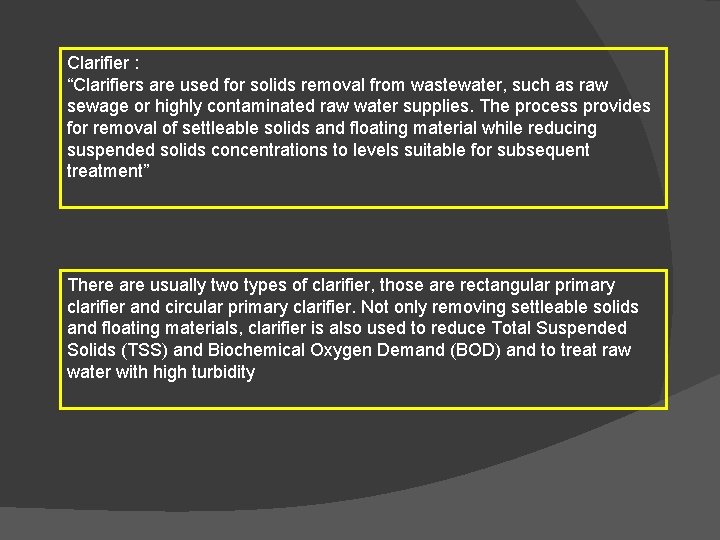 Clarifier :
“Clarifiers are used for solids removal from wastewater, such as raw sewage or highly contaminated raw water supplies. The process provides for removal of settleable solids and floating material while reducing suspended solids concentrations to levels suitable for subsequent treatment”

There are usually two types of clarifier, those are rectangular primary clarifier and circular primary clarifier. Not only removing settleable solids and floating materials, clarifier is also used to reduce Total Suspended Solids (TSS) and Biochemical Oxygen Demand (BOD) and to treat raw water with high turbidity